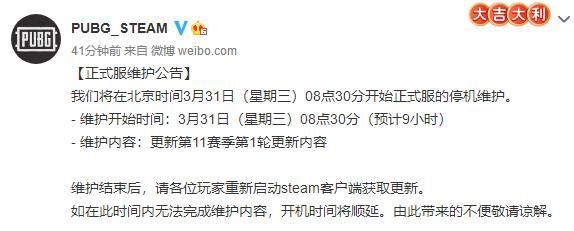 PUBG

PUBG_STEAM

大吉大利

41分钟前 来自 微博 weibo.com

【正式服维护公告】
我们将在北京时间3月31日（星期三）08点30分开始正式服的停机维护。
- 维护开始时间：3月31日（星期三）08点30分（预计9小时）
- 维护内容：更新第11赛季第1轮更新内容

维护结束后，请各位玩家重新启动steam客户端获取更新。
如在此时间内无法完成维护内容，开机时间将顺延。由此带来的不便敬请谅解。